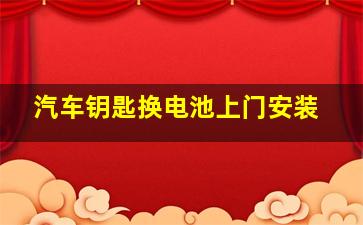 汽车钥匙换电池上门安装